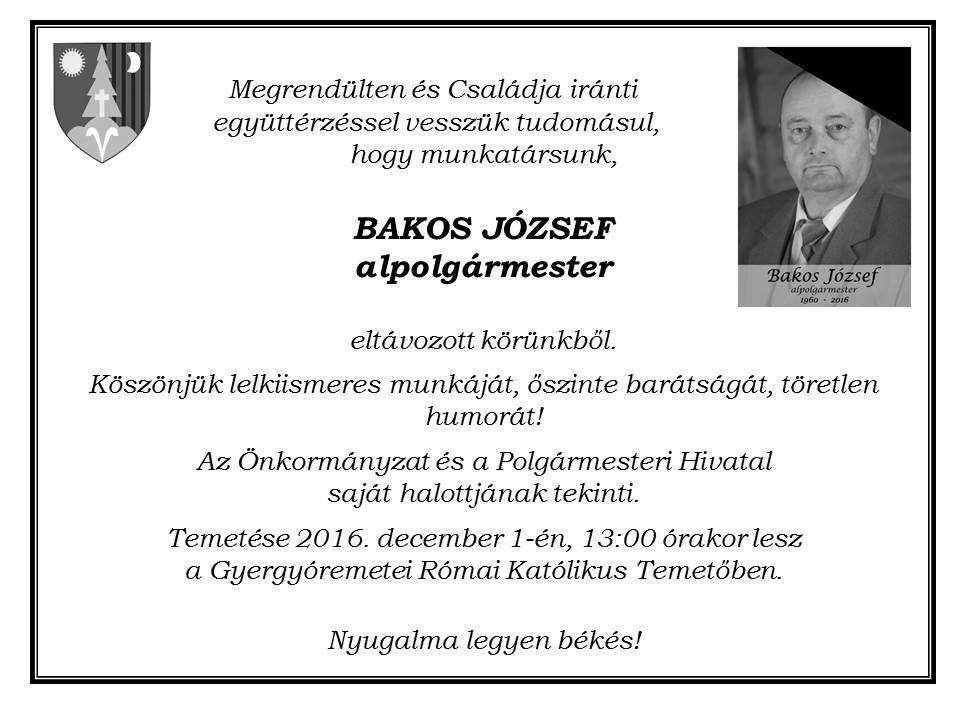 Megrendülten és Családja iránti együttérzéssel vesszük tudomásul, hogy munkatársunk,

BAKOS JÓZSEF
alpolgármester

Bakos József
alpolgármester
1960 - 2016

eltávozott körünkből.

Köszönjük lelkiismeres munkáját, őszinte barátságát, töretlen humorát!

Az Önkormányzat és a Polgármesteri Hivatal saját halottjának tekinti.

Temetése 2016. december 1-én, 13:00 órakor lesz a Gyergyóremetei Római Katólikus Temetőben.

Nyugalma legyen békés!